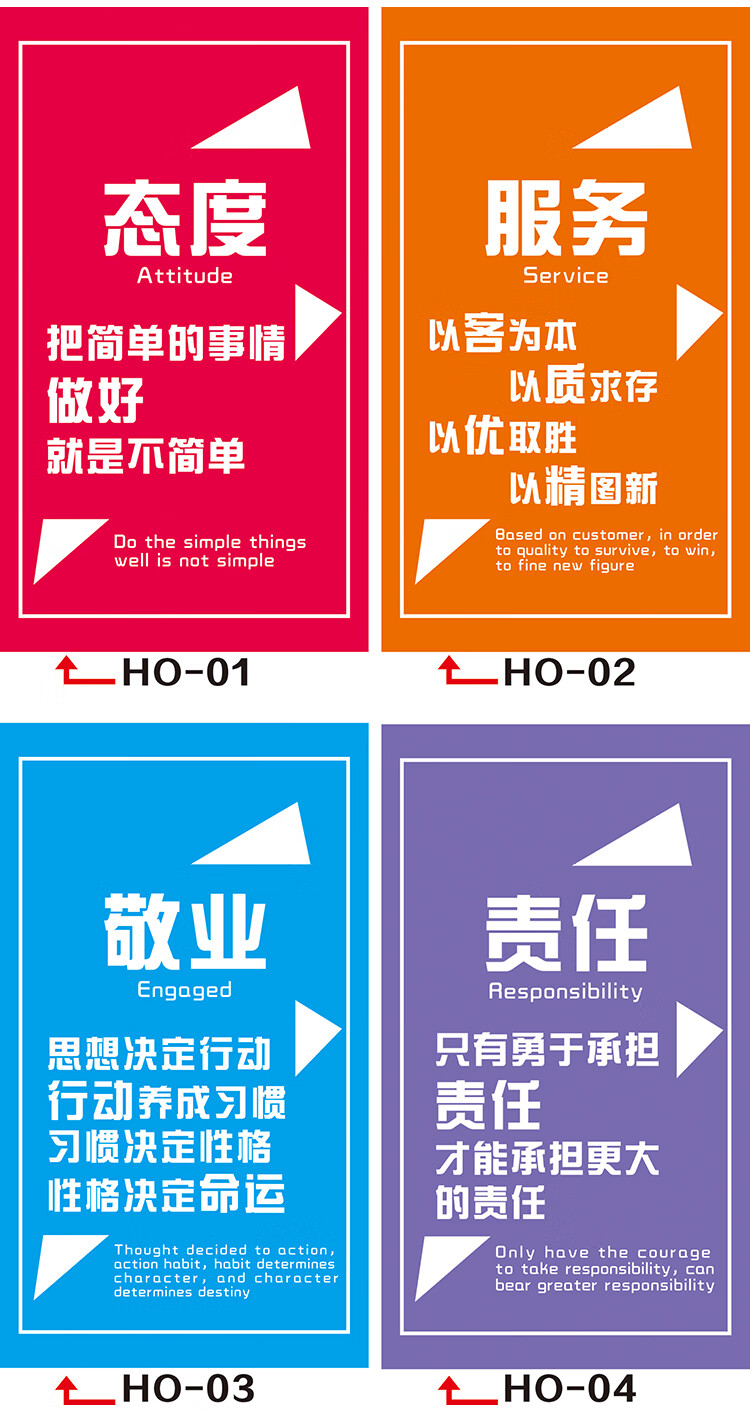 态度
Attitude

把简单的事情
做好
就是不简单

Do the simple things well is not simple

HO-01

服务
Service

以客为本
以质求存
以优取胜
以精图新

Based on customer, in order to quality to survive, to win, to fine new figure

HO-02

敬业
Engaged

思想决定行动
行动养成习惯
习惯决定性格
性格决定命运

Thought decided to action, action habit, habit determines character, and character determines destiny

HO-03

责任
Responsibility

只有勇于承担
责任
才能承担更大
的责任

Only have the courage to take responsibility, can bear greater responsibility

HO-04